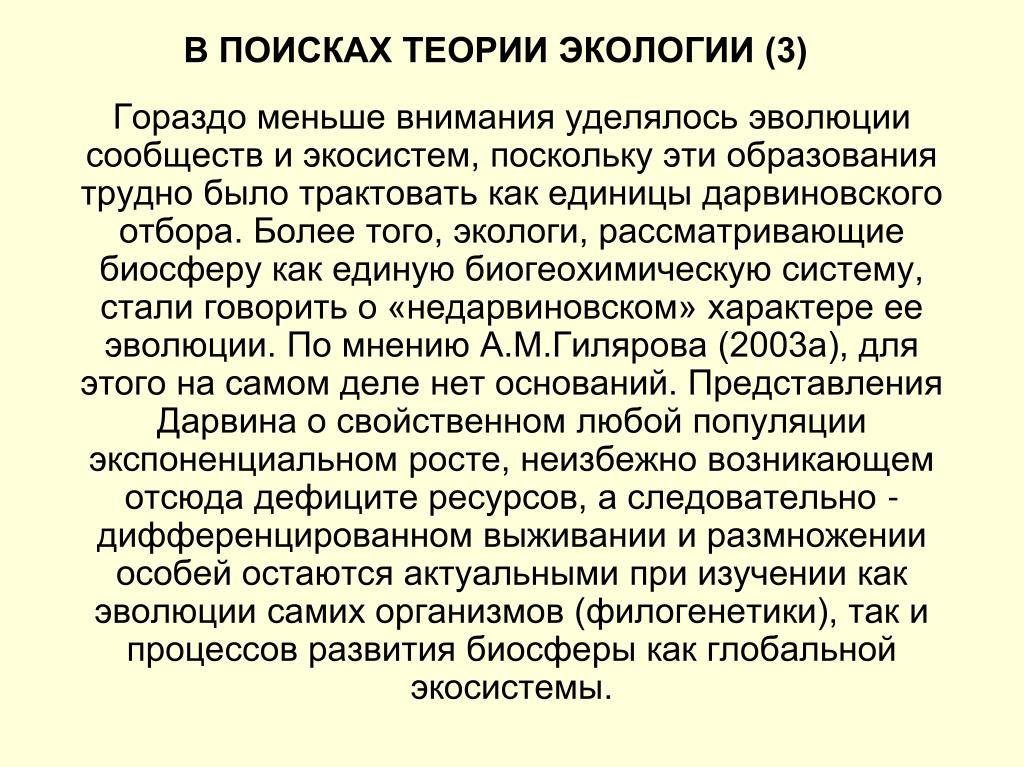 В ПОИСКАХ ТЕОРИИ ЭКОЛОГИИ (3)

Гораздо меньше внимания уделялось эволюции сообществ и экосистем, поскольку эти образования трудно было трактовать как единицы дарвиновского отбора. Более того, экологи, рассматривающие биосферу как единую биогеохимическую систему, стали говорить о «недарвиновском» характере ее эволюции. По мнению А.М.Гилярова (2003а), для этого на самом деле нет оснований. Представления Дарвина о свойственном любой популяции экспоненциальном росте, неизбежно возникающем отсюда дефиците ресурсов, а следовательно - дифференцированном выживании и размножении особей остаются актуальными при изучении как эволюции самих организмов (филогенетики), так и процессов развития биосферы как глобальной экосистемы.